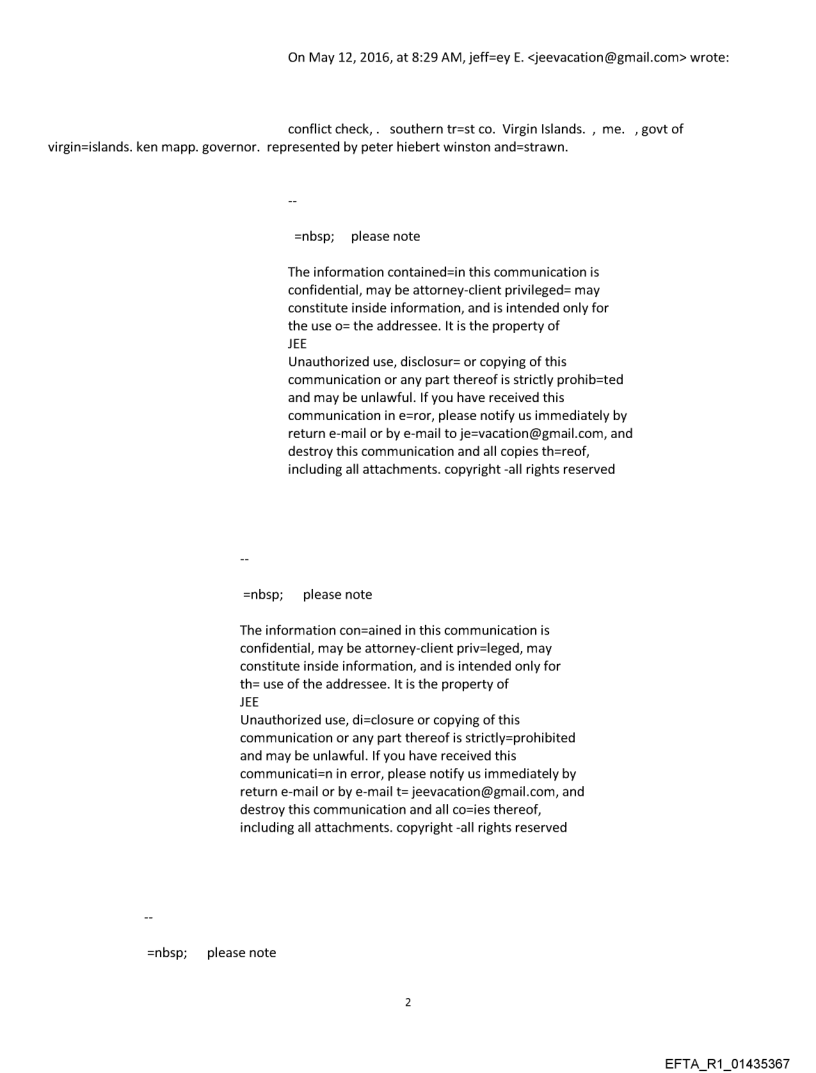 On May 12, 2016, at 8:29 AM, jeff=ey E. <jeevacation@gmail.com> wrote:

conflict check, .  southern tr=st co.  Virgin Islands.  , me.  , govt of virgin=islands. ken mapp. governor.  represented by peter hiebert winston and=strawn.

--

=nbsp;     please note

The information contained=in this communication is confidential, may be attorney-client privileged= may constitute inside information, and is intended only for the use o= the addressee. It is the property of JEE
Unauthorized use, disclosur= or copying of this communication or any part thereof is strictly prohib=ted and may be unlawful. If you have received this communication in e=ror, please notify us immediately by return e-mail or by e-mail to je=vacation@gmail.com, and destroy this communication and all copies th=reof, including all attachments. copyright -all rights reserved

--

=nbsp;     please note

The information con=ained in this communication is confidential, may be attorney-client priv=leged, may constitute inside information, and is intended only for th= use of the addressee. It is the property of JEE
Unauthorized use, di=closure or copying of this communication or any part thereof is strictly=prohibited and may be unlawful. If you have received this communicati=n in error, please notify us immediately by return e-mail or by e-mail t= jeevacation@gmail.com, and destroy this communication and all co=ies thereof, including all attachments. copyright -all rights reserved

--

=nbsp;     please note

2

EFTA_R1_01435367